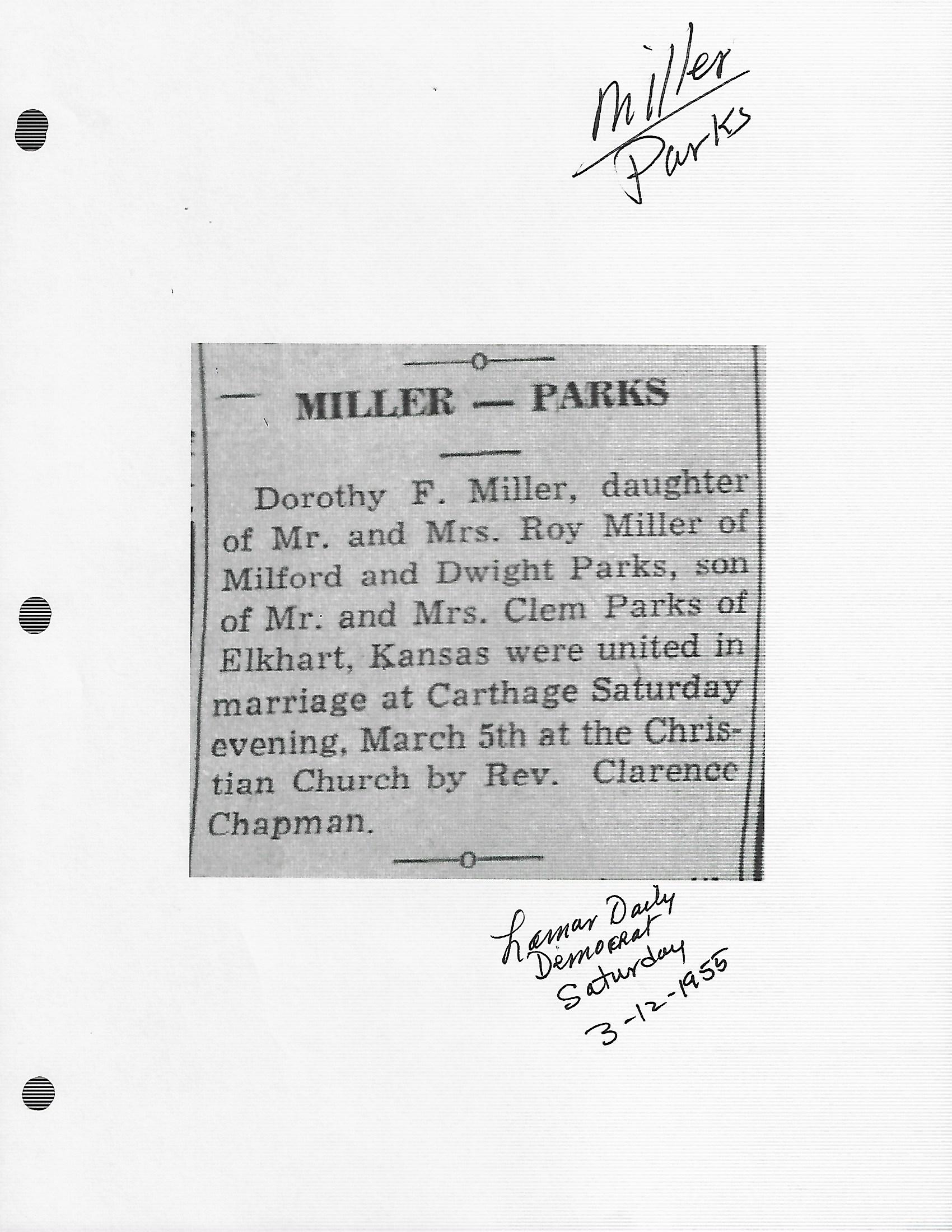 Miller
Parks

MILLER — PARKS

Dorothy F. Miller, daughter of Mr. and Mrs. Roy Miller of Milford and Dwight Parks, son of Mr. and Mrs. Clem Parks of Elkhart, Kansas were united in marriage at Carthage Saturday evening, March 5th at the Christian Church by Rev. Clarence Chapman.

Lamar Daily
Democrat
Saturday
3-12-1955